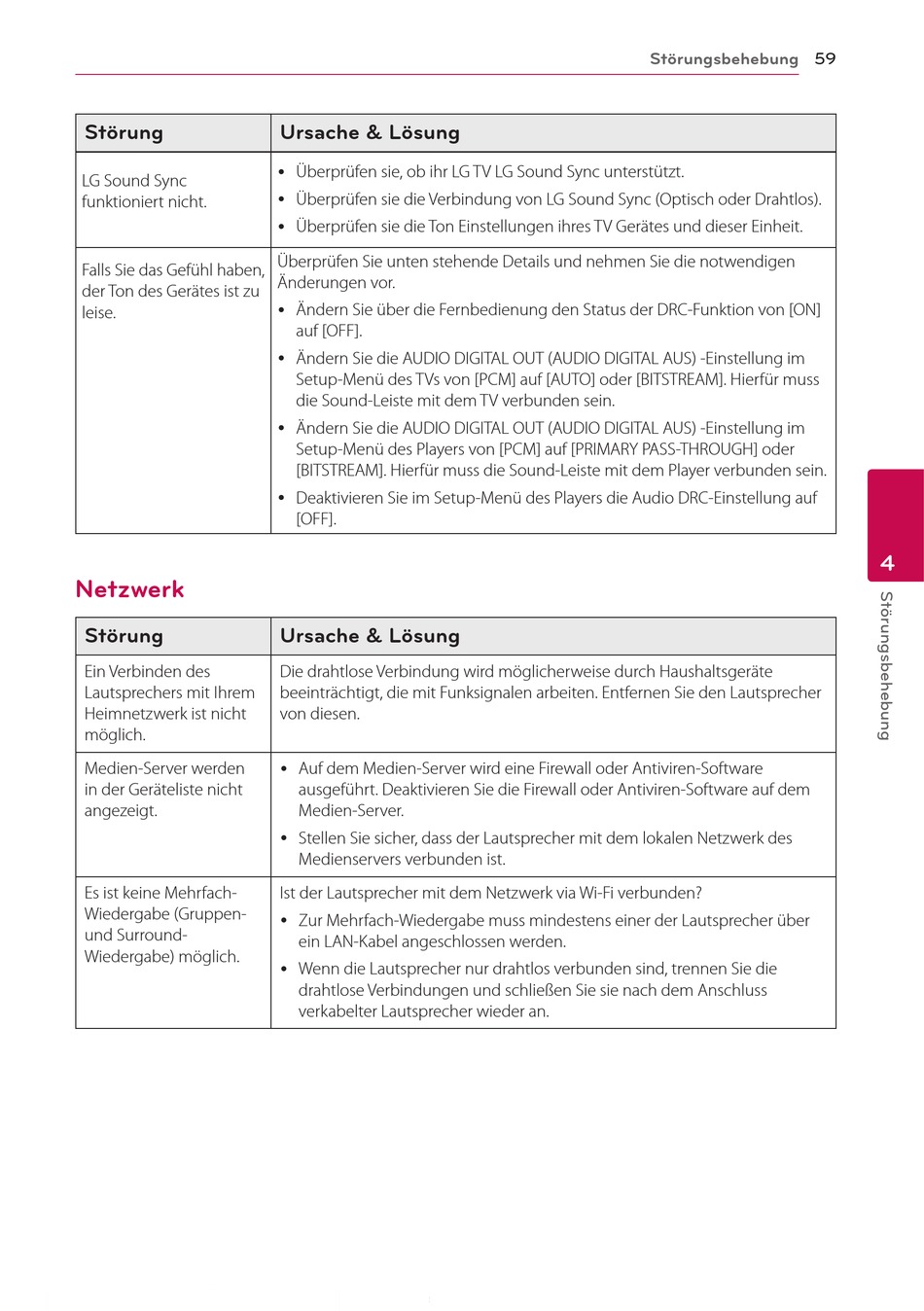 Störungsbehebung 59

| Störung | Ursache & Lösung |
|---|---|
| LG Sound Sync funktioniert nicht. | • Überprüfen sie, ob ihr LG TV LG Sound Sync unterstützt. • Überprüfen sie die Verbindung von LG Sound Sync (Optisch oder Drahtlos). • Überprüfen sie die Ton Einstellungen ihres TV Gerätes und dieser Einheit. |
| Falls Sie das Gefühl haben, der Ton des Gerätes ist zu leise. | Überprüfen Sie unten stehende Details und nehmen Sie die notwendigen Änderungen vor. • Ändern Sie über die Fernbedienung den Status der DRC-Funktion von [ON] auf [OFF]. • Ändern Sie die AUDIO DIGITAL OUT (AUDIO DIGITAL AUS) -Einstellung im Setup-Menü des TVs von [PCM] auf [AUTO] oder [BITSTREAM]. Hierfür muss die Sound-Leiste mit dem TV verbunden sein. • Ändern Sie die AUDIO DIGITAL OUT (AUDIO DIGITAL AUS) -Einstellung im Setup-Menü des Players von [PCM] auf [PRIMARY PASS-THROUGH] oder [BITSTREAM]. Hierfür muss die Sound-Leiste mit dem Player verbunden sein. • Deaktivieren Sie im Setup-Menü des Players die Audio DRC-Einstellung auf [OFF]. |

Netzwerk

| Störung | Ursache & Lösung |
|---|---|
| Ein Verbinden des Lautsprechers mit Ihrem Heimnetzwerk ist nicht möglich. | Die drahtlose Verbindung wird möglicherweise durch Haushaltsgeräte beeinträchtigt, die mit Funksignalen arbeiten. Entfernen Sie den Lautsprecher von diesen. |
| Medien-Server werden in der Geräteliste nicht angezeigt. | • Auf dem Medien-Server wird eine Firewall oder Antiviren-Software ausgeführt. Deaktivieren Sie die Firewall oder Antiviren-Software auf dem Medien-Server. • Stellen Sie sicher, dass der Lautsprecher mit dem lokalen Netzwerk des Medienservers verbunden ist. |
| Es ist keine Mehrfach-Wiedergabe (Gruppen- und Surround-Wiedergabe) möglich. | Ist der Lautsprecher mit dem Netzwerk via Wi-Fi verbunden? • Zur Mehrfach-Wiedergabe muss mindestens einer der Lautsprecher über ein LAN-Kabel angeschlossen werden. • Wenn die Lautsprecher nur drahtlos verbunden sind, trennen Sie die drahtlose Verbindungen und schließen Sie sie nach dem Anschluss verkabelter Lautsprecher wieder an. |

4
Störungsbehebung